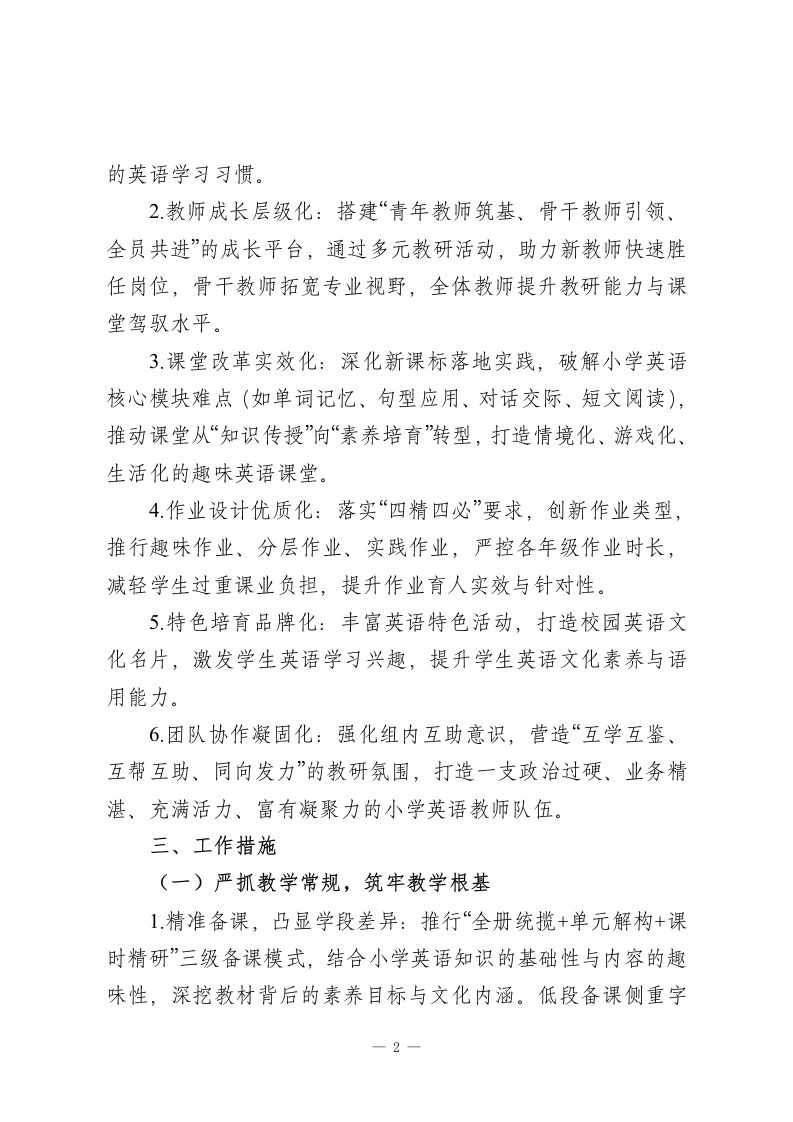 的英语学习习惯。

2.教师成长层级化：搭建“青年教师筑基、骨干教师引领、全员共进”的成长平台，通过多元教研活动，助力新教师快速胜任岗位，骨干教师拓宽专业视野，全体教师提升教研能力与课堂驾驭水平。

3.课堂改革实效化：深化新课标落地实践，破解小学英语核心模块难点（如单词记忆、句型应用、对话交际、短文阅读），推动课堂从“知识传授”向“素养培育”转型，打造情境化、游戏化、生活化的趣味英语课堂。

4.作业设计优质化：落实“四精四必”要求，创新作业类型，推行趣味作业、分层作业、实践作业，严控各年级作业时长，减轻学生过重课业负担，提升作业育人实效与针对性。

5.特色培育品牌化：丰富英语特色活动，打造校园英语文化名片，激发学生英语学习兴趣，提升学生英语文化素养与语用能力。

6.团队协作凝固化：强化组内互助意识，营造“互学互鉴、互帮互助、同向发力”的教研氛围，打造一支政治过硬、业务精湛、充满活力、富有凝聚力的小学英语教师队伍。

三、工作措施

（一）严抓教学常规，筑牢教学根基

1.精准备课，凸显学段差异：推行“全册统揽+单元解构+课时精研”三级备课模式，结合小学英语知识的基础性与内容的趣味性，深挖教材背后的素养目标与文化内涵。低段备课侧重字

— 2 —